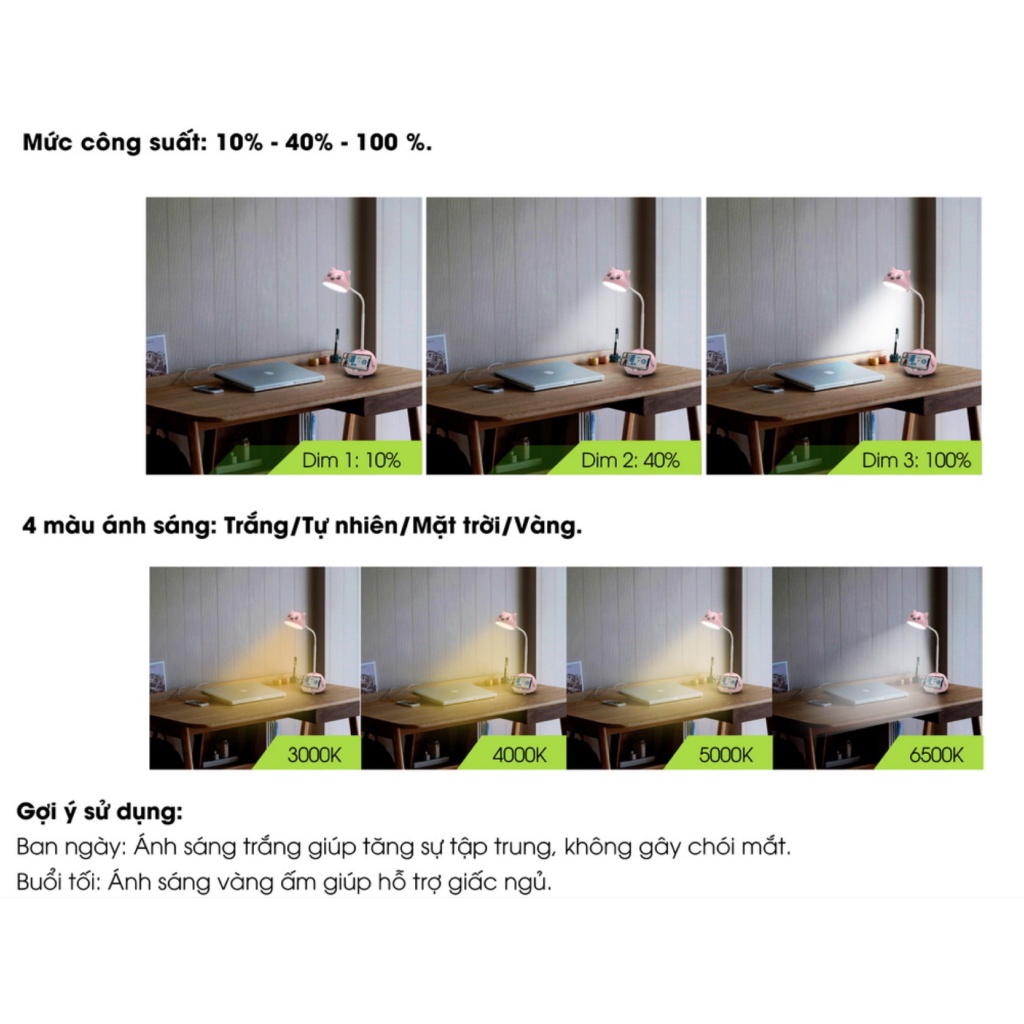 Mức công suất: 10% - 40% - 100 %.

Dim 1: 10%

Dim 2: 40%

Dim 3: 100%

4 màu ánh sáng: Trắng/Tự nhiên/Mặt trời/Vàng.

3000K

4000K

5000K

6500K

Gợi ý sử dụng:
Ban ngày: Ánh sáng trắng giúp tăng sự tập trung, không gây chói mắt.
Buổi tối: Ánh sáng vàng ấm giúp hỗ trợ giấc ngủ.